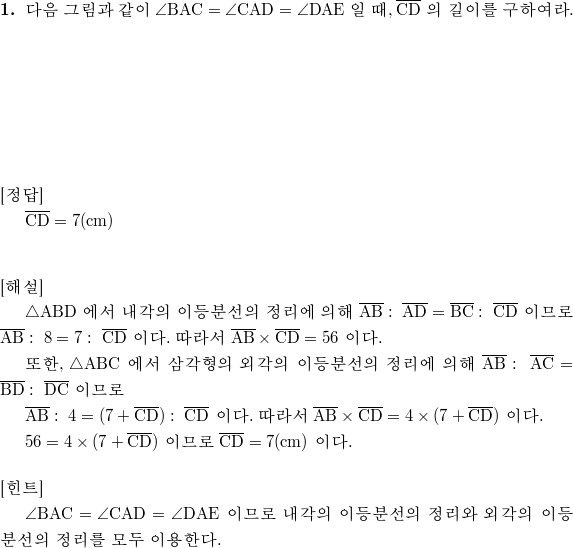 **1.** 다음 그림과 같이 $\angle BAC = \angle CAD = \angle DAE$ 일 때, $\overline{CD}$ 의 길이를 구하여라.

[정답]
$\overline{CD} = 7(cm)$

[해설]
$\triangle ABD$ 에서 내각의 이등분선의 정리에 의해 $\overline{AB} : \overline{AD} = \overline{BC} : \overline{CD}$ 이므로 $\overline{AB} : 8 = 7 : \overline{CD}$ 이다. 따라서 $\overline{AB} \times \overline{CD} = 56$ 이다.
또한, $\triangle ABC$ 에서 삼각형의 외각의 이등분선의 정리에 의해 $\overline{AB} : \overline{AC} = \overline{BD} : \overline{DC}$ 이므로
$\overline{AB} : 4 = (7 + \overline{CD}) : \overline{CD}$ 이다. 따라서 $\overline{AB} \times \overline{CD} = 4 \times (7 + \overline{CD})$ 이다.
$56 = 4 \times (7 + \overline{CD})$ 이므로 $\overline{CD} = 7(cm)$ 이다.

[힌트]
$\angle BAC = \angle CAD = \angle DAE$ 이므로 내각의 이등분선의 정리와 외각의 이등분선의 정리를 모두 이용한다.